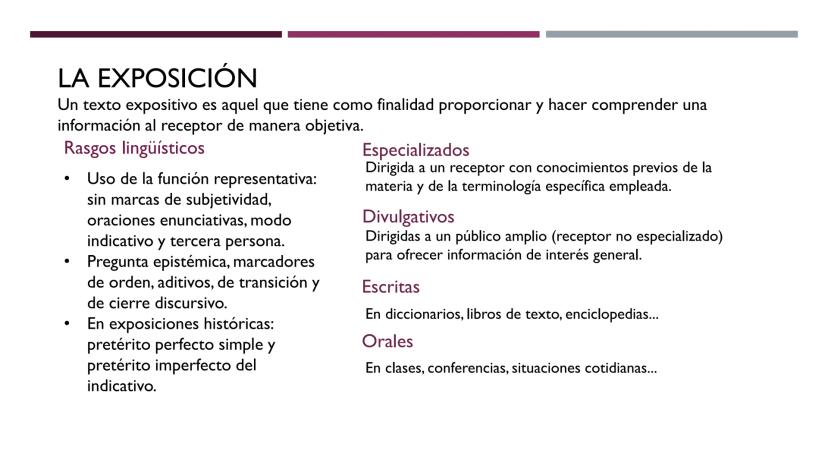 LA EXPOSICIÓN

Un texto expositivo es aquel que tiene como finalidad proporcionar y hacer comprender una información al receptor de manera objetiva.

Rasgos lingüísticos

• Uso de la función representativa: sin marcas de subjetividad, oraciones enunciativas, modo indicativo y tercera persona.
• Pregunta epistémica, marcadores de orden, aditivos, de transición y de cierre discursivo.
• En exposiciones históricas: pretérito perfecto simple y pretérito imperfecto del indicativo.

Especializados
Dirigida a un receptor con conocimientos previos de la materia y de la terminología específica empleada.

Divulgativos
Dirigidas a un público amplio (receptor no especializado) para ofrecer información de interés general.

Escritas
En diccionarios, libros de texto, enciclopedias...

Orales
En clases, conferencias, situaciones cotidianas...